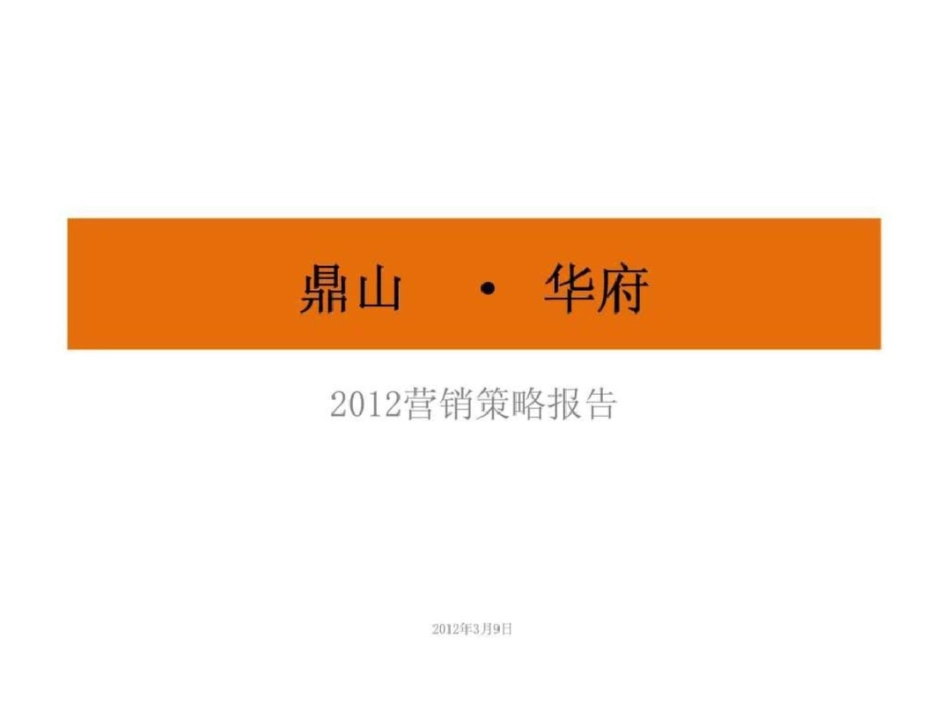 鼎山 · 华府

2012营销策略报告

2012年3月9日